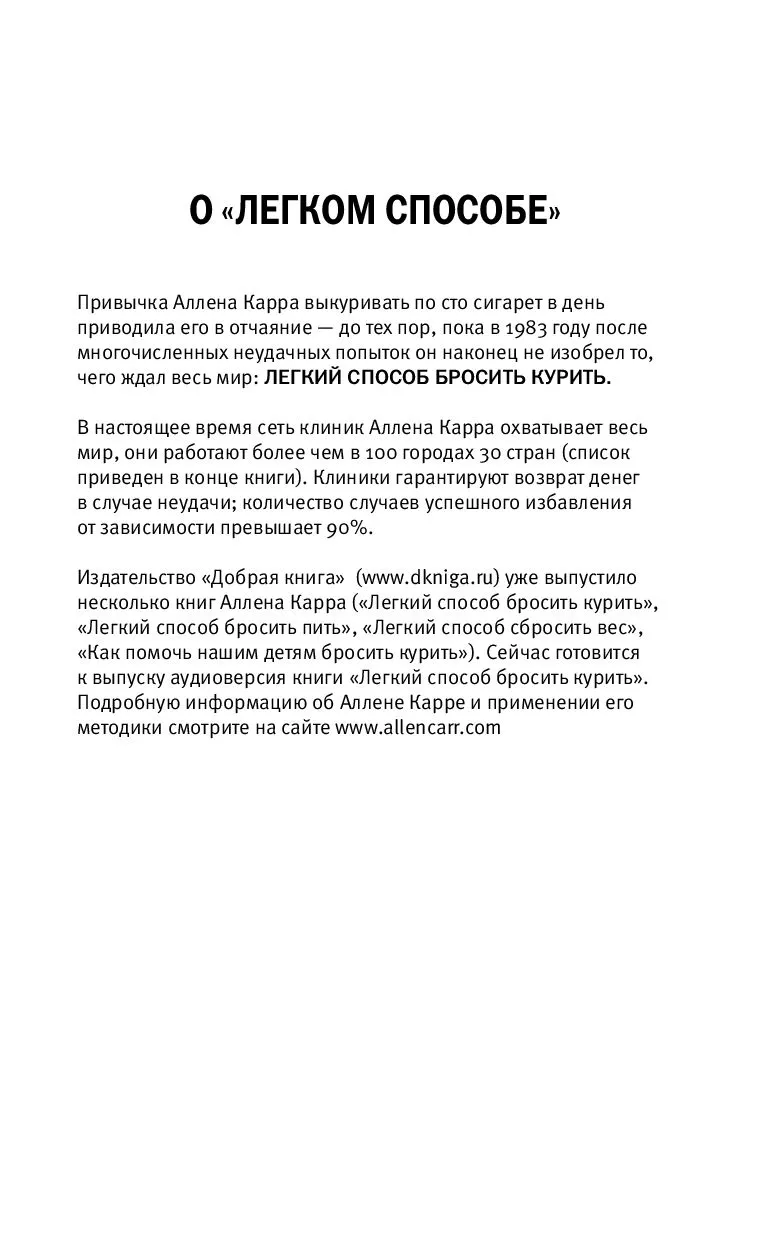 О «ЛЕГКОМ СПОСОБЕ»

Привычка Аллена Карра выкуривать по сто сигарет в день приводила его в отчаяние — до тех пор, пока в 1983 году после многочисленных неудачных попыток он наконец не изобрел то, чего ждал весь мир: ЛЕГКИЙ СПОСОБ БРОСИТЬ КУРИТЬ.

В настоящее время сеть клиник Аллена Карра охватывает весь мир, они работают более чем в 100 городах 30 стран (список приведен в конце книги). Клиники гарантируют возврат денег в случае неудачи; количество случаев успешного избавления от зависимости превышает 90%.

Издательство «Добрая книга» (www.dkniga.ru) уже выпустило несколько книг Аллена Карра («Легкий способ бросить курить», «Легкий способ бросить пить», «Легкий способ сбросить вес», «Как помочь нашим детям бросить курить»). Сейчас готовится к выпуску аудиоверсия книги «Легкий способ бросить курить». Подробную информацию об Аллене Карре и применении его методики смотрите на сайте www.allencarr.com